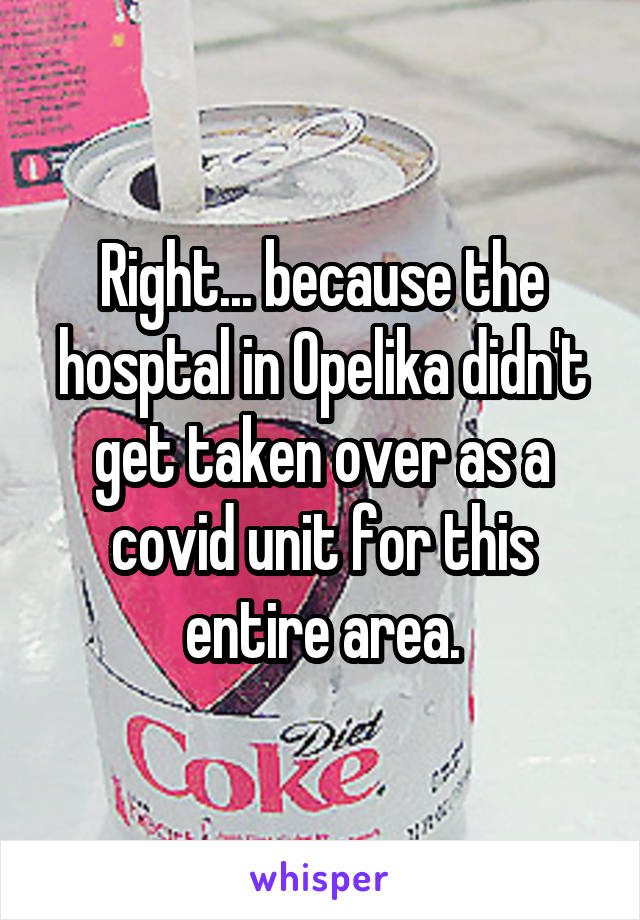 Right... because the hosptal in Opelika didn't get taken over as a covid unit for this entire area.

Diet
Coke

whisper